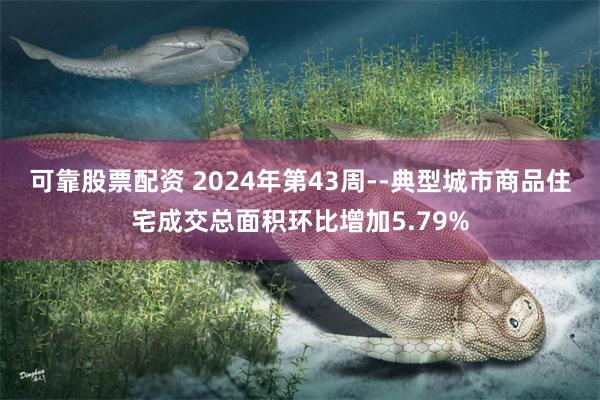 可靠股票配资 2024年第43周--典型城市商品住宅成交总面积环比增加5.79%

Dinghua